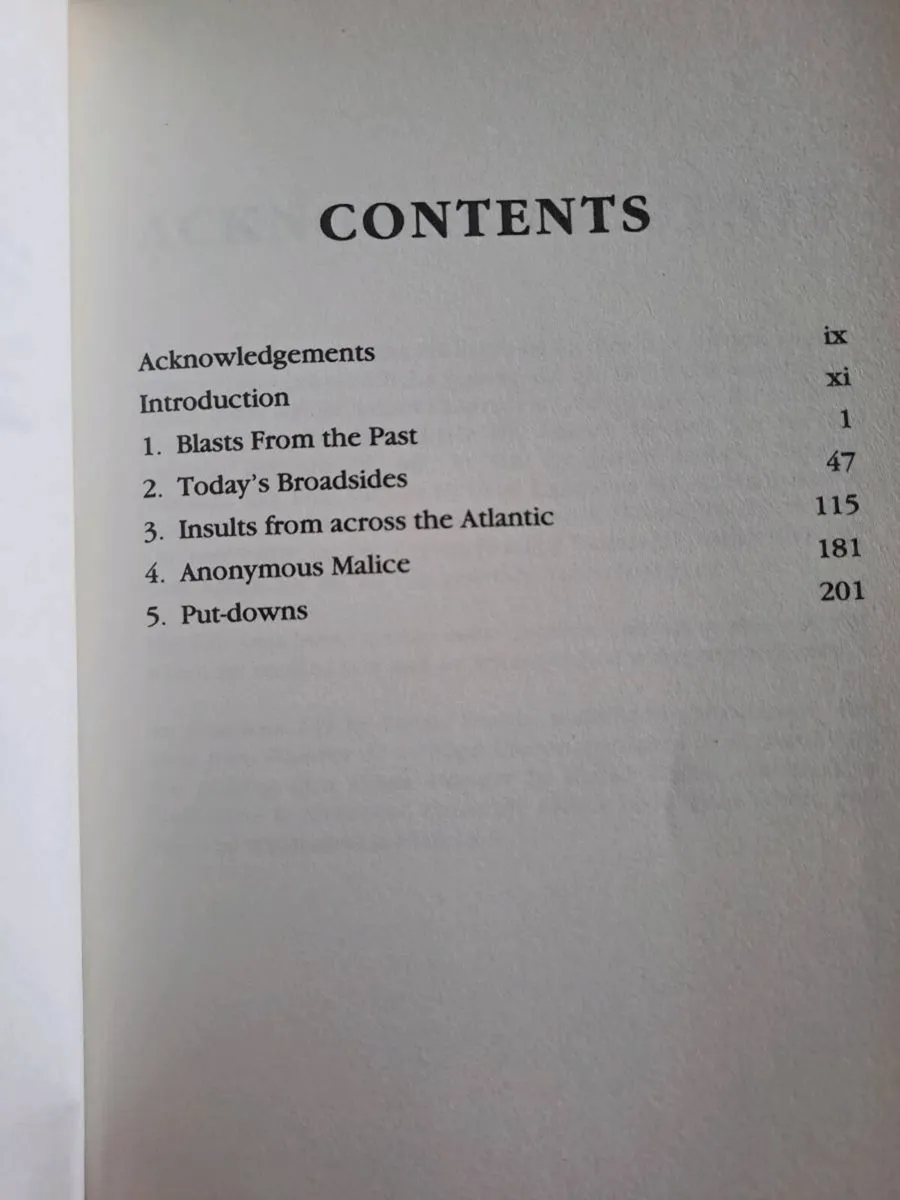 CONTENTS

Acknowledgements ix
Introduction xi
1. Blasts From the Past 1
2. Today's Broadsides 47
3. Insults from across the Atlantic 115
4. Anonymous Malice 181
5. Put-downs 201